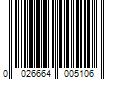 0 026664 005106